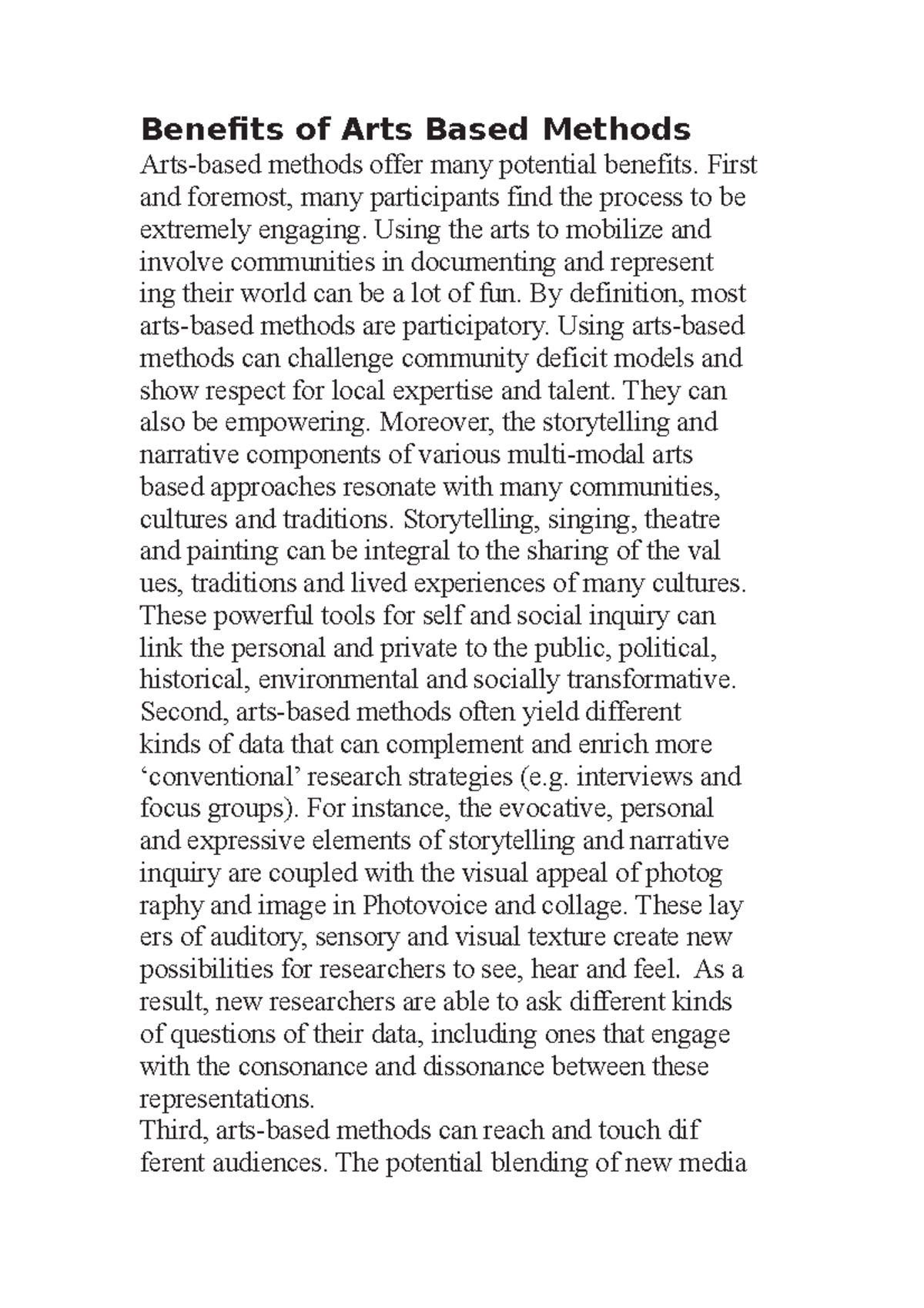 **Benefits of Arts Based Methods**
Arts-based methods offer many potential benefits. First and foremost, many participants find the process to be extremely engaging. Using the arts to mobilize and involve communities in documenting and represent ing their world can be a lot of fun. By definition, most arts-based methods are participatory. Using arts-based methods can challenge community deficit models and show respect for local expertise and talent. They can also be empowering. Moreover, the storytelling and narrative components of various multi-modal arts based approaches resonate with many communities, cultures and traditions. Storytelling, singing, theatre and painting can be integral to the sharing of the val ues, traditions and lived experiences of many cultures. These powerful tools for self and social inquiry can link the personal and private to the public, political, historical, environmental and socially transformative. Second, arts-based methods often yield different kinds of data that can complement and enrich more ‘conventional’ research strategies (e.g. interviews and focus groups). For instance, the evocative, personal and expressive elements of storytelling and narrative inquiry are coupled with the visual appeal of photog raphy and image in Photovoice and collage. These lay ers of auditory, sensory and visual texture create new possibilities for researchers to see, hear and feel. As a result, new researchers are able to ask different kinds of questions of their data, including ones that engage with the consonance and dissonance between these representations.
Third, arts-based methods can reach and touch dif ferent audiences. The potential blending of new media